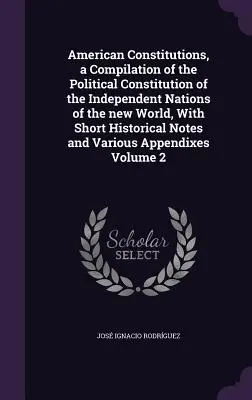 American Constitutions, a Compilation of the Political Constitution of the Independent Nations of the new World, With Short Historical Notes and Various Appendixes Volume 2

Scholar SELECT

JOSÉ IGNACIO RODRÍGUEZ